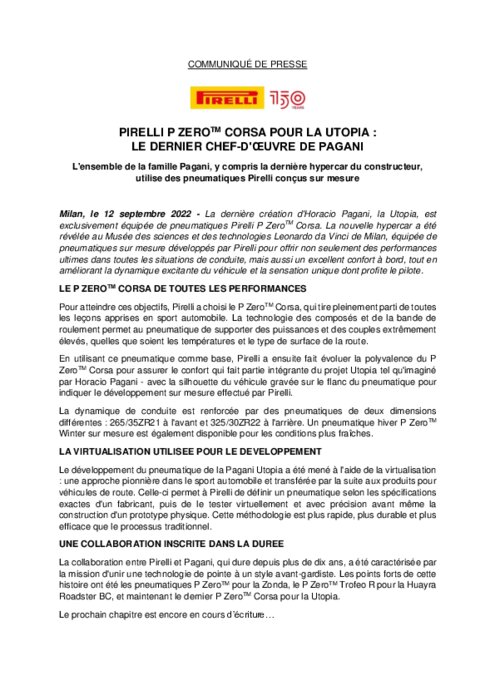 COMMUNIQUÉ DE PRESSE

PIRELLI 150 YEARS

PIRELLI P ZERO™ CORSA POUR LA UTOPIA : LE DERNIER CHEF-D'ŒUVRE DE PAGANI

L'ensemble de la famille Pagani, y compris la dernière hypercar du constructeur, utilise des pneumatiques Pirelli conçus sur mesure

Milan, le 12 septembre 2022 - La dernière création d'Horacio Pagani, la Utopia, est exclusivement équipée de pneumatiques Pirelli P Zero™ Corsa. La nouvelle hypercar a été révélée au Musée des sciences et des technologies Leonardo da Vinci de Milan, équipée de pneumatiques sur mesure développés par Pirelli pour offrir non seulement des performances ultimes dans toutes les situations de conduite, mais aussi un excellent confort à bord, tout en améliorant la dynamique excitante du véhicule et la sensation unique dont profite le pilote.

LE P ZERO™ CORSA DE TOUTES LES PERFORMANCES

Pour atteindre ces objectifs, Pirelli a choisi le P Zero™ Corsa, qui tire pleinement parti de toutes les leçons apprises en sport automobile. La technologie des composés et de la bande de roulement permet au pneumatique de supporter des puissances et des couples extrêmement élevés, quelles que soient les températures et le type de surface de la route.

En utilisant ce pneumatique comme base, Pirelli a ensuite fait évoluer la polyvalence du P Zero™ Corsa pour assurer le confort qui fait partie intégrante du projet Utopia tel qu'imaginé par Horacio Pagani - avec la silhouette du véhicule gravée sur le flanc du pneumatique pour indiquer le développement sur mesure effectué par Pirelli.

La dynamique de conduite est renforcée par des pneumatiques de deux dimensions différentes : 265/35ZR21 à l'avant et 325/30ZR22 à l'arrière. Un pneumatique hiver P Zero™ Winter sur mesure est également disponible pour les conditions plus fraîches.

LA VIRTUALISATION UTILISEE POUR LE DEVELOPPEMENT

Le développement du pneumatique de la Pagani Utopia a été mené à l'aide de la virtualisation : une approche pionnière dans le sport automobile et transférée par la suite aux produits pour véhicules de route. Celle-ci permet à Pirelli de définir un pneumatique selon les spécifications exactes d'un fabricant, puis de le tester virtuellement et avec précision avant même la construction d'un prototype physique. Cette méthodologie est plus rapide, plus durable et plus efficace que le processus traditionnel.

UNE COLLABORATION INSCRITE DANS LA DUREE

La collaboration entre Pirelli et Pagani, qui dure depuis plus de dix ans, a été caractérisée par la mission d'unir une technologie de pointe à un style avant-gardiste. Les points forts de cette histoire ont été les pneumatiques P Zero™ pour la Zonda, le P Zero™ Trofeo R pour la Huayra Roadster BC, et maintenant le dernier P Zero™ Corsa pour la Utopia.

Le prochain chapitre est encore en cours d'écriture…